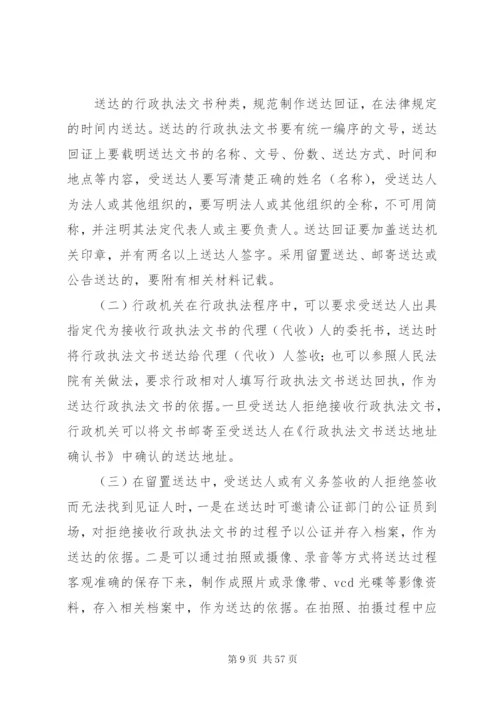 送达的行政执法文书种类，规范制作送达回证，在法律规定的时间内送达。送达的行政执法文书要有统一编序的文号，送达回证上要载明送达文书的名称、文号、份数、送达方式、时间和地点等内容，受送达人要写清楚正确的姓名（名称），受送达人为法人或其他组织的，要写明法人或其他组织的全称，不可用简称，并注明其法定代表人或主要负责人。送达回证要加盖送达机关印章，并有两名以上送达人签字。采用留置送达、邮寄送达或公告送达的，要附有相关材料记载。

（二）行政机关在行政执法程序中，可以要求受送达人出具指定代为接收行政执法文书的代理（代收）人的委托书，送达时将行政执法文书送达给代理（代收）人签收；也可以参照人民法院有关做法，要求行政相对人填写行政执法文书送达回执，作为送达行政执法文书的依据。一旦受送达人拒绝接收行政执法文书，行政机关可以将文书邮寄至受送达人在《行政执法文书送达地址确认书》中确认的送达地址。

（三）在留置送达中，受送达人或有义务签收的人拒绝签收而无法找到见证人时，一是在送达时可邀请公证部门的公证员到场，对拒绝接收行政执法文书的过程予以公证并存入档案，作为送达的依据。二是可以通过拍照或摄像、录音等方式将送达过程客观准确的保存下来，制作成照片或录像带、vcd 光碟等影像资料，存入相关档案中，作为送达的依据。在拍照、拍摄过程中应

第 9 页 共 57 页